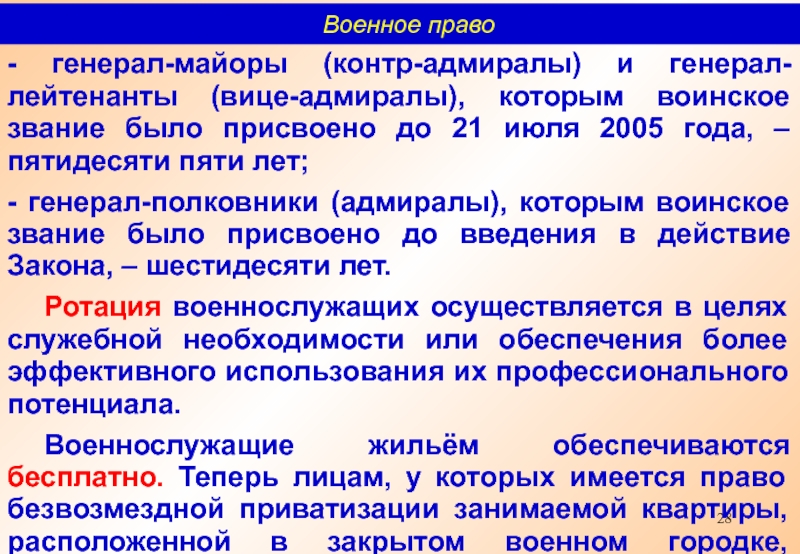 Военное право

- генерал-майоры (контр-адмиралы) и генерал-лейтенанты (вице-адмиралы), которым воинское звание было присвоено до 21 июля 2005 года, – пятидесяти пяти лет;

- генерал-полковники (адмиралы), которым воинское звание было присвоено до введения в действие Закона, – шестидесяти лет.

Ротация военнослужащих осуществляется в целях служебной необходимости или обеспечения более эффективного использования их профессионального потенциала.

Военнослужащие жильём обеспечиваются бесплатно. Теперь лицам, у которых имеется право безвозмездной приватизации занимаемой квартиры, расположенной в закрытом военном городке,

28